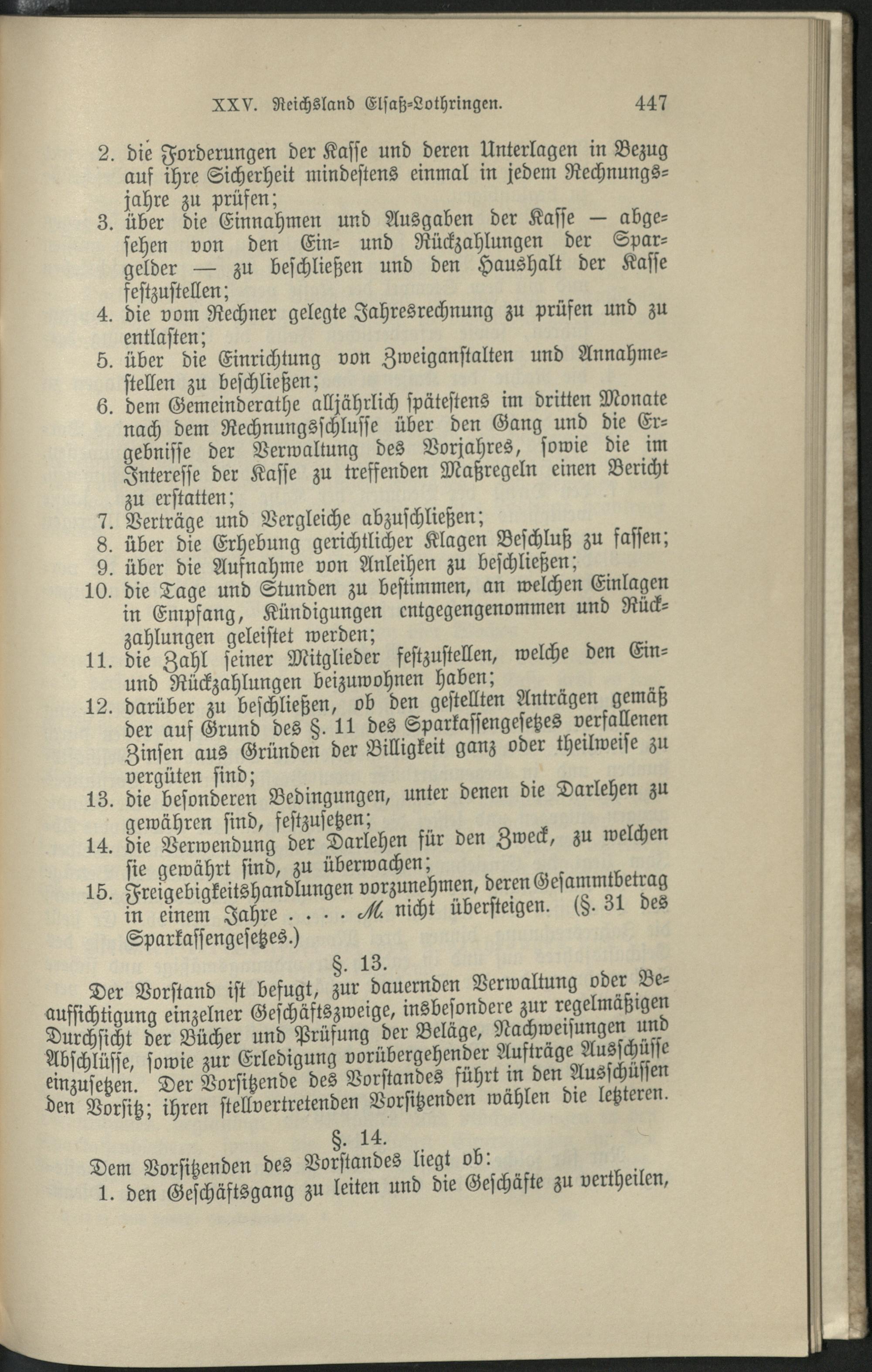 XXV. Reichsland Elsaß-Lothringen. 447

2. die Forderungen der Kasse und deren Unterlagen in Bezug auf ihre Sicherheit mindestens einmal in jedem Rechnungsjahre zu prüfen;
3. über die Einnahmen und Ausgaben der Kasse — abgesehen von den Ein- und Rückzahlungen der Spargelder — zu beschließen und den Haushalt der Kasse festzustellen;
4. die vom Rechner gelegte Jahresrechnung zu prüfen und zu entlasten;
5. über die Einrichtung von Zweiganstalten und Annahmestellen zu beschließen;
6. dem Gemeinderathe alljährlich spätestens im dritten Monate nach dem Rechnungsschlusse über den Gang und die Ergebnisse der Verwaltung des Vorjahres, sowie die im Interesse der Kasse zu treffenden Maßregeln einen Bericht zu erstatten;
7. Verträge und Vergleiche abzuschließen;
8. über die Erhebung gerichtlicher Klagen Beschluß zu fassen;
9. über die Aufnahme von Anleihen zu beschließen;
10. die Tage und Stunden zu bestimmen, an welchen Einlagen in Empfang, Kündigungen entgegengenommen und Rückzahlungen geleistet werden;
11. die Zahl seiner Mitglieder festzustellen, welche den Ein- und Rückzahlungen beizuwohnen haben;
12. darüber zu beschließen, ob den gestellten Anträgen gemäß der auf Grund des §. 11 des Sparkassengesetzes verfallenen Zinsen aus Gründen der Billigkeit ganz oder theilweise zu vergüten sind;
13. die besonderen Bedingungen, unter denen die Darlehen zu gewähren sind, festzusetzen;
14. die Verwendung der Darlehen für den Zweck, zu welchen sie gewährt sind, zu überwachen;
15. Freigebigkeitshandlungen vorzunehmen, deren Gesammtbetrag in einem Jahre . . . . M. nicht übersteigen. (§. 31 des Sparkassengesetzes.)

§. 13.

Der Vorstand ist befugt, zur dauernden Verwaltung oder Beaufsichtigung einzelner Geschäftszweige, insbesondere zur regelmäßigen Durchsicht der Bücher und Prüfung der Beläge, Nachweisungen und Abschlüsse, sowie zur Erledigung vorübergehender Aufträge Ausschüsse einzusetzen. Der Vorsitzende des Vorstandes führt in den Ausschüssen den Vorsitz; ihren stellvertretenden Vorsitzenden wählen die letzteren.

§. 14.

Dem Vorsitzenden des Vorstandes liegt ob:
1. den Geschäftsgang zu leiten und die Geschäfte zu vertheilen,